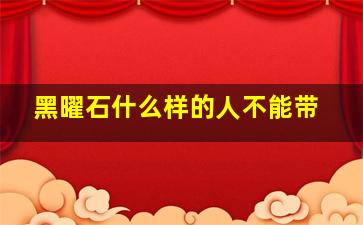 黑曜石什么样的人不能带